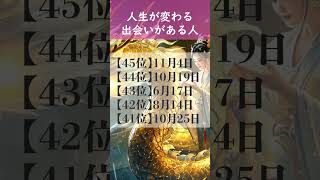 人生が変わる
出会いがある人

【45位】11月4日
【44位】10月19日
【43位】6月17日
【42位】8月14日
【41位】10月25日